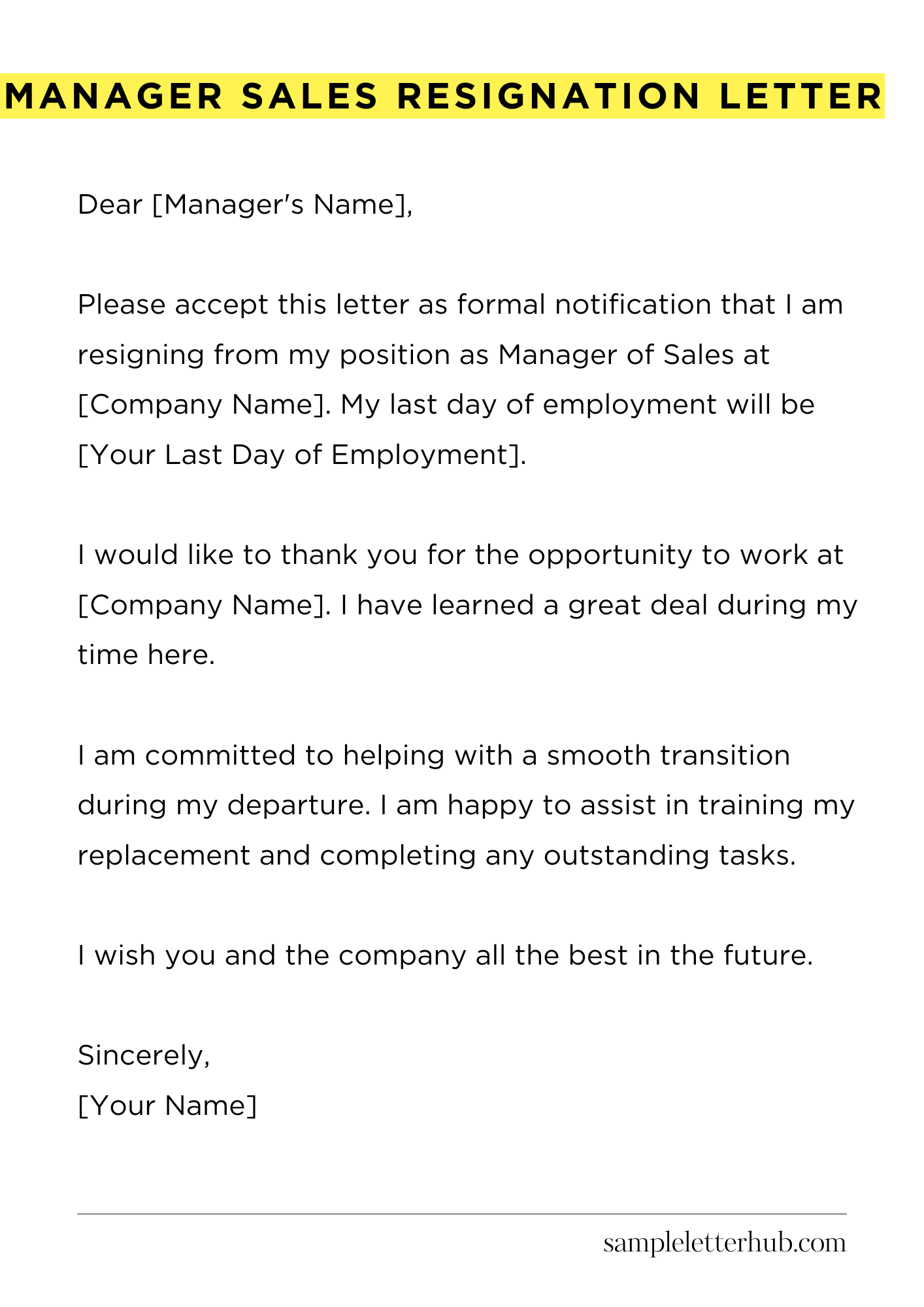 MANAGER SALES RESIGNATION LETTER

Dear [Manager's Name],

Please accept this letter as formal notification that I am resigning from my position as Manager of Sales at [Company Name]. My last day of employment will be [Your Last Day of Employment].

I would like to thank you for the opportunity to work at [Company Name]. I have learned a great deal during my time here.

I am committed to helping with a smooth transition during my departure. I am happy to assist in training my replacement and completing any outstanding tasks.

I wish you and the company all the best in the future.

Sincerely,
[Your Name]

sampleletterhub.com